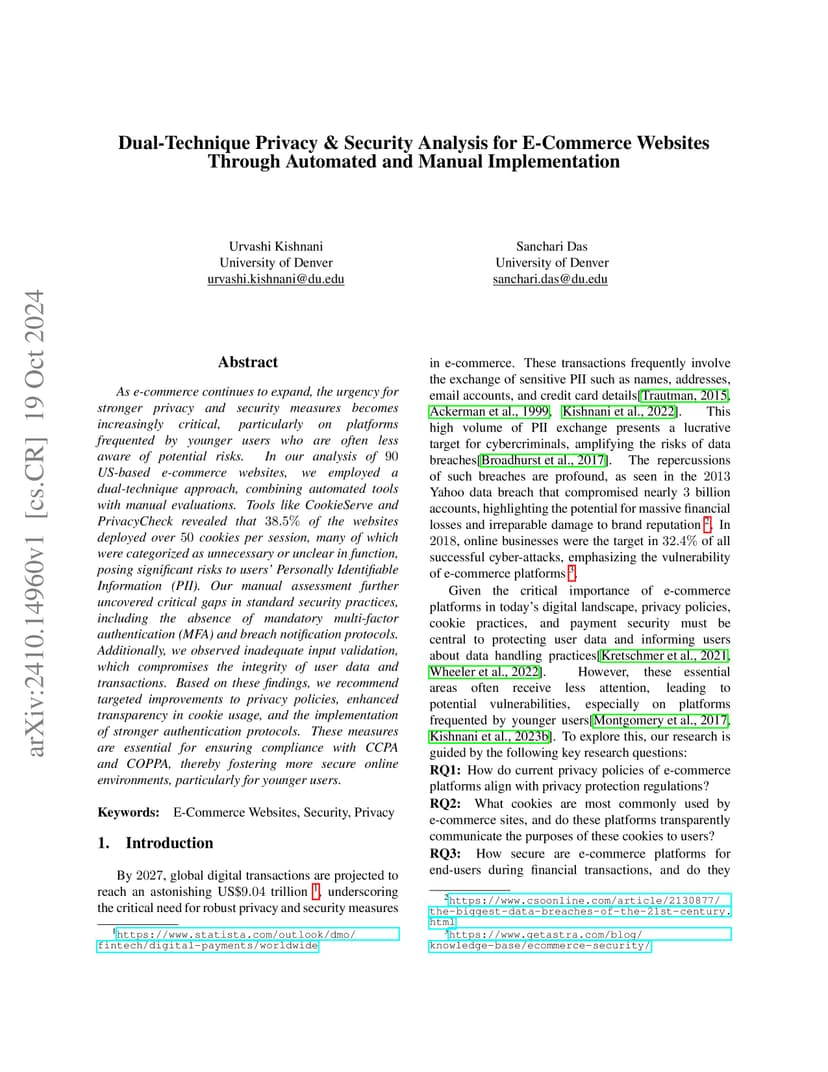 arXiv:2410.14960v1 [cs.CR] 19 Oct 2024

Dual-Technique Privacy & Security Analysis for E-Commerce Websites Through Automated and Manual Implementation

Urvashi Kishnani
University of Denver
urvashi.kishnani@du.edu

Sanchari Das
University of Denver
sanchari.das@du.edu

Abstract

As e-commerce continues to expand, the urgency for stronger privacy and security measures becomes increasingly critical, particularly on platforms frequented by younger users who are often less aware of potential risks. In our analysis of 90 US-based e-commerce websites, we employed a dual-technique approach, combining automated tools with manual evaluations. Tools like CookieServe and PrivacyCheck revealed that 38.5% of the websites deployed over 50 cookies per session, many of which were categorized as unnecessary or unclear in function, posing significant risks to users' Personally Identifiable Information (PII). Our manual assessment further uncovered critical gaps in standard security practices, including the absence of mandatory multi-factor authentication (MFA) and breach notification protocols. Additionally, we observed inadequate input validation, which compromises the integrity of user data and transactions. Based on these findings, we recommend targeted improvements to privacy policies, enhanced transparency in cookie usage, and the implementation of stronger authentication protocols. These measures are essential for ensuring compliance with CCPA and COPPA, thereby fostering more secure online environments, particularly for younger users.

Keywords: E-Commerce Websites, Security, Privacy

1. Introduction

By 2027, global digital transactions are projected to reach an astonishing US$9.04 trillion $^1$, underscoring the critical need for robust privacy and security measures

$^1$https://www.statista.com/outlook/dmo/fintech/digital-payments/worldwide

in e-commerce. These transactions frequently involve the exchange of sensitive PII such as names, addresses, email accounts, and credit card details[Trautman, 2015, Ackerman et al., 1999, Kishnani et al., 2022]. This high volume of PII exchange presents a lucrative target for cybercriminals, amplifying the risks of data breaches[Broadhurst et al., 2017]. The repercussions of such breaches are profound, as seen in the 2013 Yahoo data breach that compromised nearly 3 billion accounts, highlighting the potential for massive financial losses and irreparable damage to brand reputation $^2$. In 2018, online businesses were the target in 32.4% of all successful cyber-attacks, emphasizing the vulnerability of e-commerce platforms $^3$.

Given the critical importance of e-commerce platforms in today's digital landscape, privacy policies, cookie practices, and payment security must be central to protecting user data and informing users about data handling practices[Kretschmer et al., 2021, Wheeler et al., 2022]. However, these essential areas often receive less attention, leading to potential vulnerabilities, especially on platforms frequented by younger users[Montgomery et al., 2017, Kishnani et al., 2023b]. To explore this, our research is guided by the following key research questions:
RQ1: How do current privacy policies of e-commerce platforms align with privacy protection regulations?
RQ2: What cookies are most commonly used by e-commerce sites, and do these platforms transparently communicate the purposes of these cookies to users?
RQ3: How secure are e-commerce platforms for end-users during financial transactions, and do they

$^2$https://www.csoonline.com/article/2130877/the-biggest-data-breaches-of-the-21st-century.html
$^3$https://www.getastra.com/blog/knowledge-base/ecommerce-security/